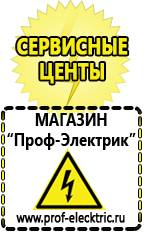 СЕРВИСНЫЕ ЦЕНТЫ

МАГАЗИН
“Проф-Электрик”

www.prof-electric.ru